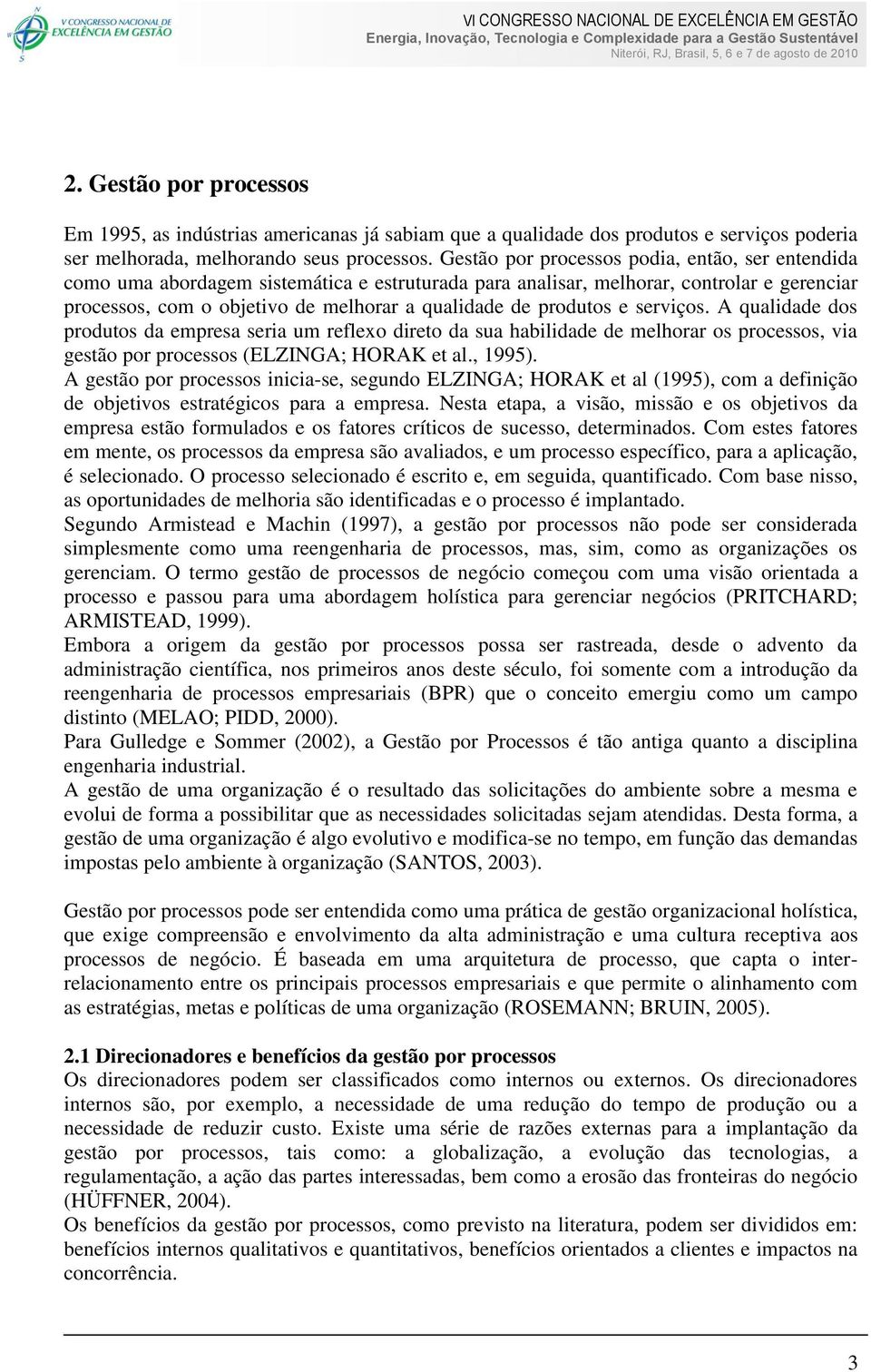 V CONGRESSO NACIONAL DE EXCELÊNCIA EM GESTÃO

VI CONGRESSO NACIONAL DE EXCELÊNCIA EM GESTÃO
Energia, Inovação, Tecnologia e Complexidade para a Gestão Sustentável
Niterói, RJ, Brasil, 5, 6 e 7 de agosto de 2010

2. Gestão por processos

Em 1995, as indústrias americanas já sabiam que a qualidade dos produtos e serviços poderia ser melhorada, melhorando seus processos. Gestão por processos podia, então, ser entendida como uma abordagem sistemática e estruturada para analisar, melhorar, controlar e gerenciar processos, com o objetivo de melhorar a qualidade de produtos e serviços. A qualidade dos produtos da empresa seria um reflexo direto da sua habilidade de melhorar os processos, via gestão por processos (ELZINGA; HORAK et al., 1995).
A gestão por processos inicia-se, segundo ELZINGA; HORAK et al (1995), com a definição de objetivos estratégicos para a empresa. Nesta etapa, a visão, missão e os objetivos da empresa estão formulados e os fatores críticos de sucesso, determinados. Com estes fatores em mente, os processos da empresa são avaliados, e um processo específico, para a aplicação, é selecionado. O processo selecionado é escrito e, em seguida, quantificado. Com base nisso, as oportunidades de melhoria são identificadas e o processo é implantado.
Segundo Armistead e Machin (1997), a gestão por processos não pode ser considerada simplesmente como uma reengenharia de processos, mas, sim, como as organizações os gerenciam. O termo gestão de processos de negócio começou com uma visão orientada a processo e passou para uma abordagem holística para gerenciar negócios (PRITCHARD; ARMISTEAD, 1999).
Embora a origem da gestão por processos possa ser rastreada, desde o advento da administração científica, nos primeiros anos deste século, foi somente com a introdução da reengenharia de processos empresariais (BPR) que o conceito emergiu como um campo distinto (MELAO; PIDD, 2000).
Para Gulledge e Sommer (2002), a Gestão por Processos é tão antiga quanto a disciplina engenharia industrial.
A gestão de uma organização é o resultado das solicitações do ambiente sobre a mesma e evolui de forma a possibilitar que as necessidades solicitadas sejam atendidas. Desta forma, a gestão de uma organização é algo evolutivo e modifica-se no tempo, em função das demandas impostas pelo ambiente à organização (SANTOS, 2003).

Gestão por processos pode ser entendida como uma prática de gestão organizacional holística, que exige compreensão e envolvimento da alta administração e uma cultura receptiva aos processos de negócio. É baseada em uma arquitetura de processo, que capta o inter-relacionamento entre os principais processos empresariais e que permite o alinhamento com as estratégias, metas e políticas de uma organização (ROSEMANN; BRUIN, 2005).

2.1 Direcionadores e benefícios da gestão por processos
Os direcionadores podem ser classificados como internos ou externos. Os direcionadores internos são, por exemplo, a necessidade de uma redução do tempo de produção ou a necessidade de reduzir custo. Existe uma série de razões externas para a implantação da gestão por processos, tais como: a globalização, a evolução das tecnologias, a regulamentação, a ação das partes interessadas, bem como a erosão das fronteiras do negócio (HÜFFNER, 2004).
Os benefícios da gestão por processos, como previsto na literatura, podem ser divididos em: benefícios internos qualitativos e quantitativos, benefícios orientados a clientes e impactos na concorrência.

3